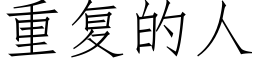 重复的人